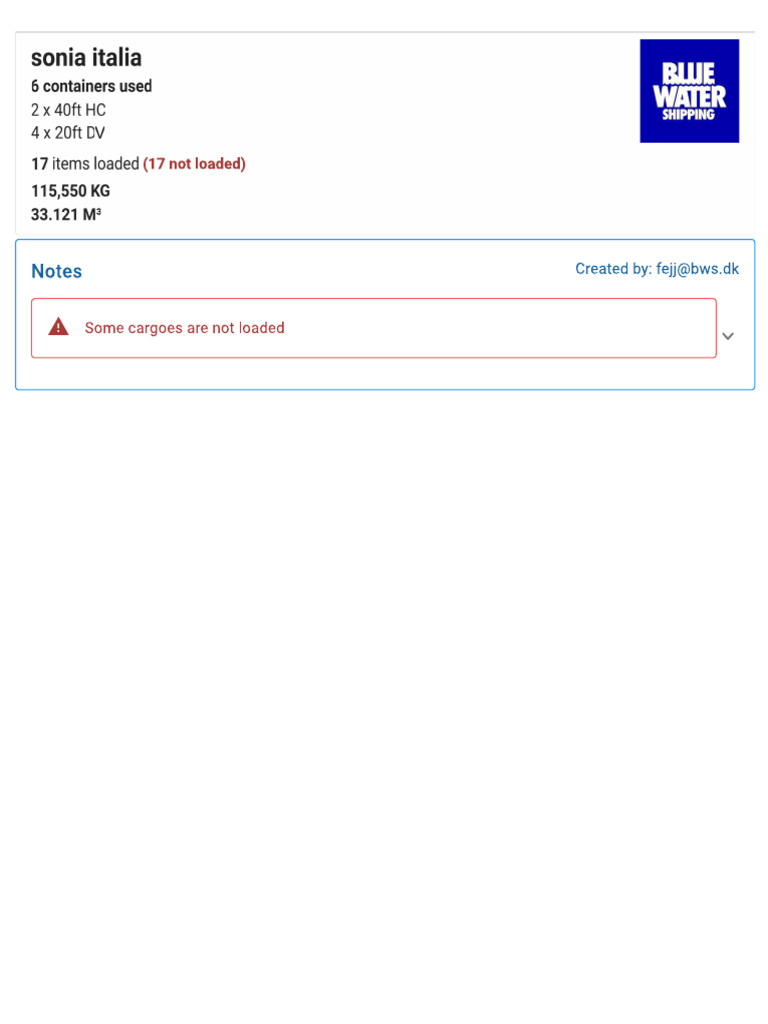 sonia italia
6 containers used
2 x 40ft HC
4 x 20ft DV
17 items loaded (17 not loaded)
115,550 KG
33.121 M³

BLUE WATER SHIPPING

Notes

Created by: fejj@bws.dk

Some cargoes are not loaded